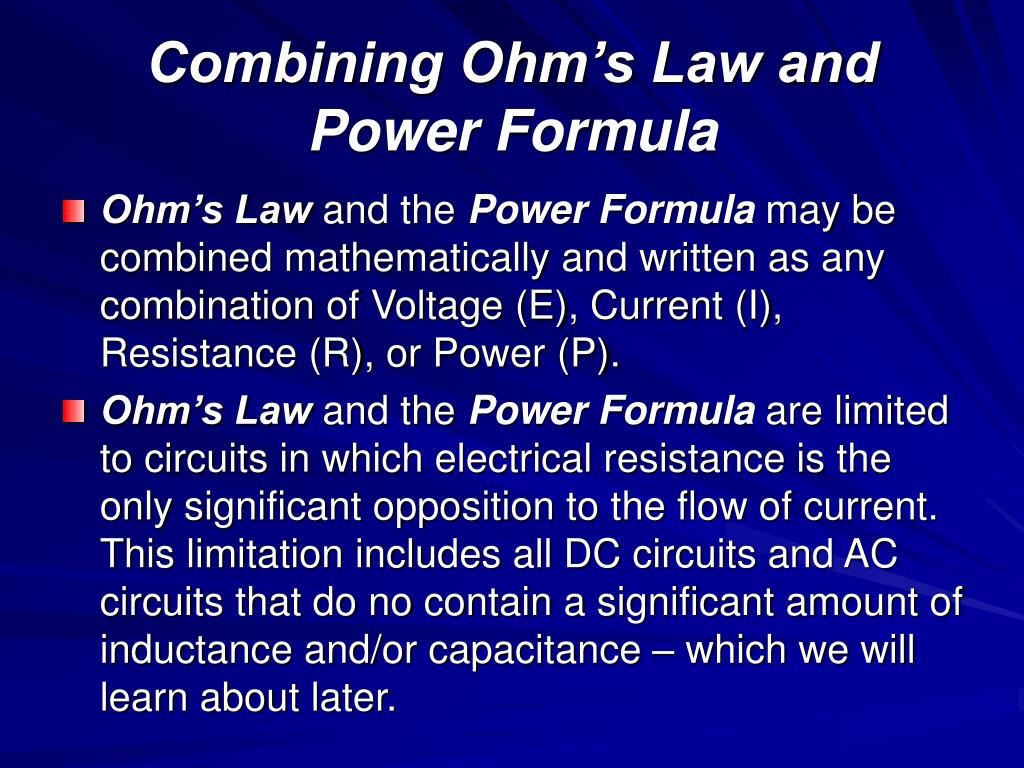 Combining Ohm’s Law and Power Formula

Ohm’s Law and the Power Formula may be combined mathematically and written as any combination of Voltage (E), Current (I), Resistance (R), or Power (P).

Ohm’s Law and the Power Formula are limited to circuits in which electrical resistance is the only significant opposition to the flow of current. This limitation includes all DC circuits and AC circuits that do no contain a significant amount of inductance and/or capacitance – which we will learn about later.